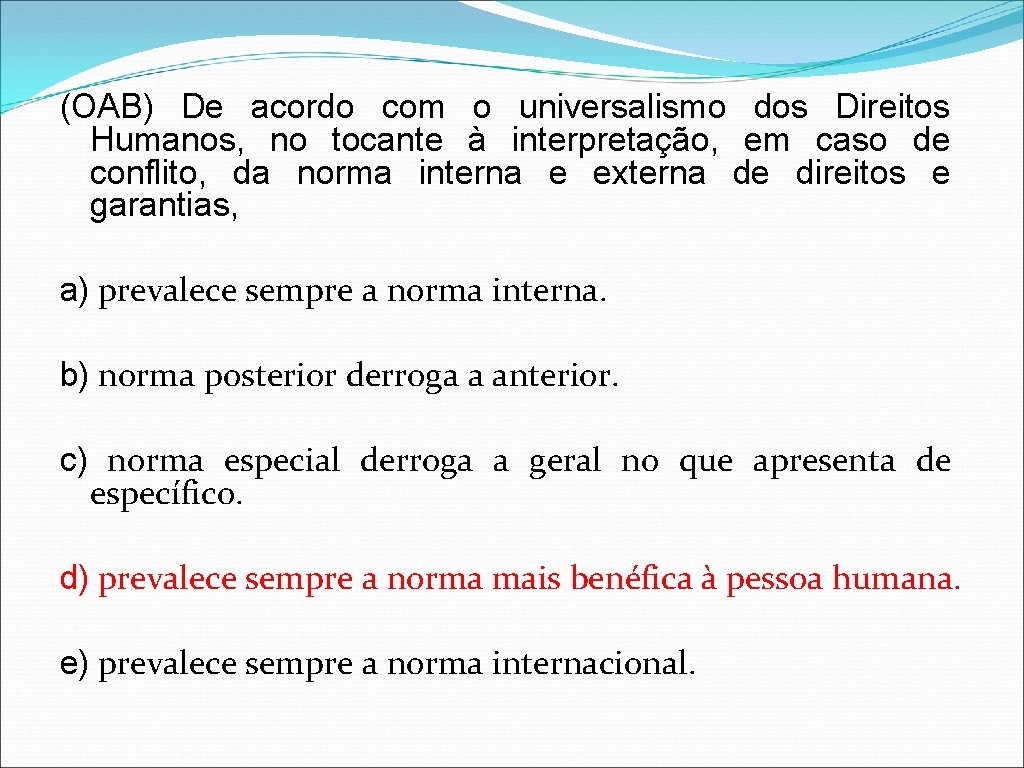 (OAB) De acordo com o universalismo dos Direitos Humanos, no tocante à interpretação, em caso de conflito, da norma interna e externa de direitos e garantias,

a) prevalece sempre a norma interna.

b) norma posterior derroga a anterior.

c) norma especial derroga a geral no que apresenta de específico.

d) prevalece sempre a norma mais benéfica à pessoa humana.

e) prevalece sempre a norma internacional.